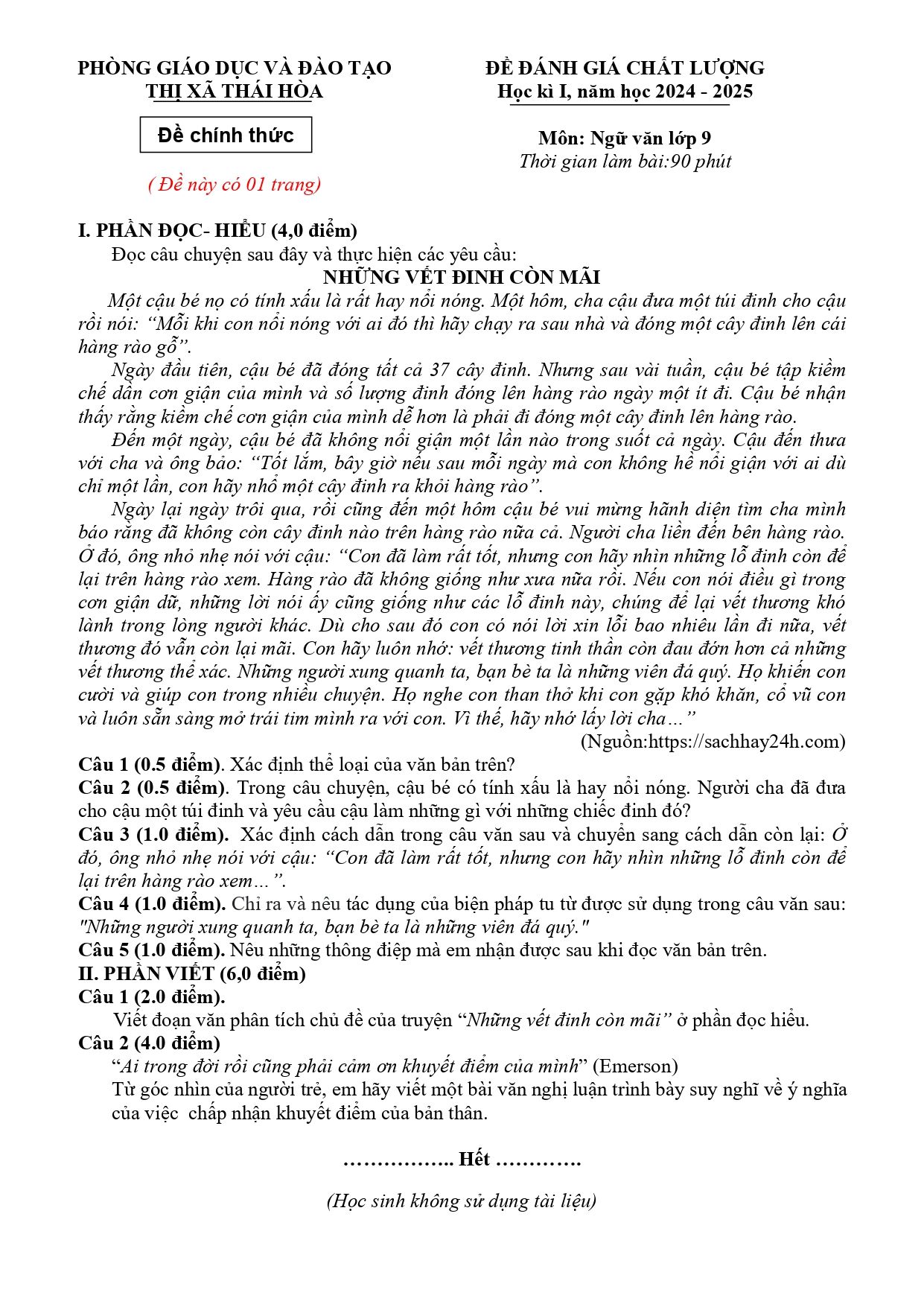 PHÒNG GIÁO DỤC VÀ ĐÀO TẠO
THỊ XÃ THÁI HÒA

Đề chính thức

( Đề này có 01 trang)

ĐỀ ĐÁNH GIÁ CHẤT LƯỢNG
Học kì I, năm học 2024 - 2025

Môn: Ngữ văn lớp 9
Thời gian làm bài:90 phút

I. PHẦN ĐỌC- HIỂU (4,0 điểm)

Đọc câu chuyện sau đây và thực hiện các yêu cầu:

NHỮNG VẾT ĐINH CÒN MÃI

Một cậu bé nọ có tính xấu là rất hay nổi nóng. Một hôm, cha cậu đưa một túi đinh cho cậu rồi nói: "Mỗi khi con nổi nóng với ai đó thì hãy chạy ra sau nhà và đóng một cây đinh lên cái hàng rào gỗ".

Ngày đầu tiên, cậu bé đã đóng tất cả 37 cây đinh. Nhưng sau vài tuần, cậu bé tập kiềm chế dần cơn giận của mình và số lượng đinh đóng lên hàng rào ngày một ít đi. Cậu bé nhận thấy rằng kiềm chế cơn giận của mình dễ hơn là phải đi đóng một cây đinh lên hàng rào.

Đến một ngày, cậu bé đã không nổi giận một lần nào trong suốt cả ngày. Cậu đến thưa với cha và ông bảo: "Tốt lắm, bây giờ nếu sau mỗi ngày mà con không hề nổi giận với ai dù chỉ một lần, con hãy nhổ một cây đinh ra khỏi hàng rào".

Ngày lại ngày trôi qua, rồi cũng đến một hôm cậu bé vui mừng hãnh diện tìm cha mình báo rằng đã không còn cây đinh nào trên hàng rào nữa cả. Người cha liền đến bên hàng rào. Ở đó, ông nhỏ nhẹ nói với cậu: "Con đã làm rất tốt, nhưng con hãy nhìn những lỗ đinh còn để lại trên hàng rào xem. Hàng rào đã không giống như xưa nữa rồi. Nếu con nói điều gì trong cơn giận dữ, những lời nói ấy cũng giống như các lỗ đinh này, chúng để lại vết thương khó lành trong lòng người khác. Dù cho sau đó con có nói lời xin lỗi bao nhiêu lần đi nữa, vết thương đó vẫn còn lại mãi. Con hãy luôn nhớ: vết thương tinh thần còn đau đớn hơn cả những vết thương thể xác. Những người xung quanh ta, bạn bè ta là những viên đá quý. Họ khiến con cười và giúp con trong nhiều chuyện. Họ nghe con than thở khi con gặp khó khăn, cổ vũ con và luôn sẵn sàng mở trái tim mình ra với con. Vì thế, hãy nhớ lấy lời cha…"

(Nguồn:https://sachhay24h.com)

Câu 1 (0.5 điểm). Xác định thể loại của văn bản trên?

Câu 2 (0.5 điểm). Trong câu chuyện, cậu bé có tính xấu là hay nổi nóng. Người cha đã đưa cho cậu một túi đinh và yêu cầu cậu làm những gì với những chiếc đinh đó?

Câu 3 (1.0 điểm). Xác định cách dẫn trong câu văn sau và chuyển sang cách dẫn còn lại: Ở đó, ông nhỏ nhẹ nói với cậu: "Con đã làm rất tốt, nhưng con hãy nhìn những lỗ đinh còn để lại trên hàng rào xem…".

Câu 4 (1.0 điểm). Chỉ ra và nêu tác dụng của biện pháp tu từ được sử dụng trong câu văn sau: "Những người xung quanh ta, bạn bè ta là những viên đá quý."

Câu 5 (1.0 điểm). Nêu những thông điệp mà em nhận được sau khi đọc văn bản trên.

II. PHẦN VIẾT (6,0 điểm)

Câu 1 (2.0 điểm).

Viết đoạn văn phân tích chủ đề của truyện "Những vết đinh còn mãi" ở phần đọc hiểu.

Câu 2 (4.0 điểm)

"Ai trong đời rồi cũng phải cảm ơn khuyết điểm của mình" (Emerson)

Từ góc nhìn của người trẻ, em hãy viết một bài văn nghị luận trình bày suy nghĩ về ý nghĩa của việc chấp nhận khuyết điểm của bản thân.

…………….. Hết ………….

(Học sinh không sử dụng tài liệu)